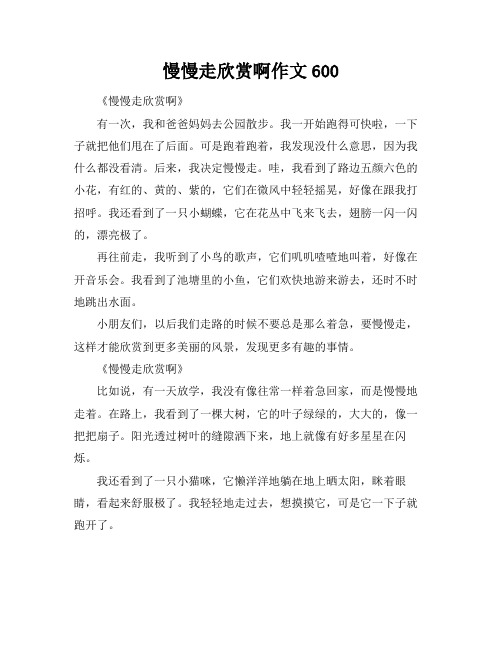 慢慢走欣赏啊作文 600

《慢慢走欣赏啊》

有一次，我和爸爸妈妈去公园散步。我一开始跑得可快啦，一下子就把他们甩在了后面。可是跑着跑着，我发现没什么意思，因为我什么都没看清。后来，我决定慢慢走。哇，我看到了路边五颜六色的小花，有红的、黄的、紫的，它们在微风中轻轻摇晃，好像在跟我打招呼。我还看到了一只小蝴蝶，它在花丛中飞来飞去，翅膀一闪一闪的，漂亮极了。

再往前走，我听到了小鸟的歌声，它们叽叽喳喳地叫着，好像在开音乐会。我看到了池塘里的小鱼，它们欢快地游来游去，还时不时地跳出水面。

小朋友们，以后我们走路的时候不要总是那么着急，要慢慢走，这样才能欣赏到更多美丽的风景，发现更多有趣的事情。

《慢慢走欣赏啊》

比如说，有一天放学，我没有像往常一样着急回家，而是慢慢地走着。在路上，我看到了一棵大树，它的叶子绿绿的，大大的，像一把把扇子。阳光透过树叶的缝隙洒下来，地上就像有好多星星在闪烁。

我还看到了一只小猫咪，它懒洋洋地躺在地上晒太阳，眯着眼睛，看起来舒服极了。我轻轻地走过去，想摸摸它，可是它一下子就跑开了。